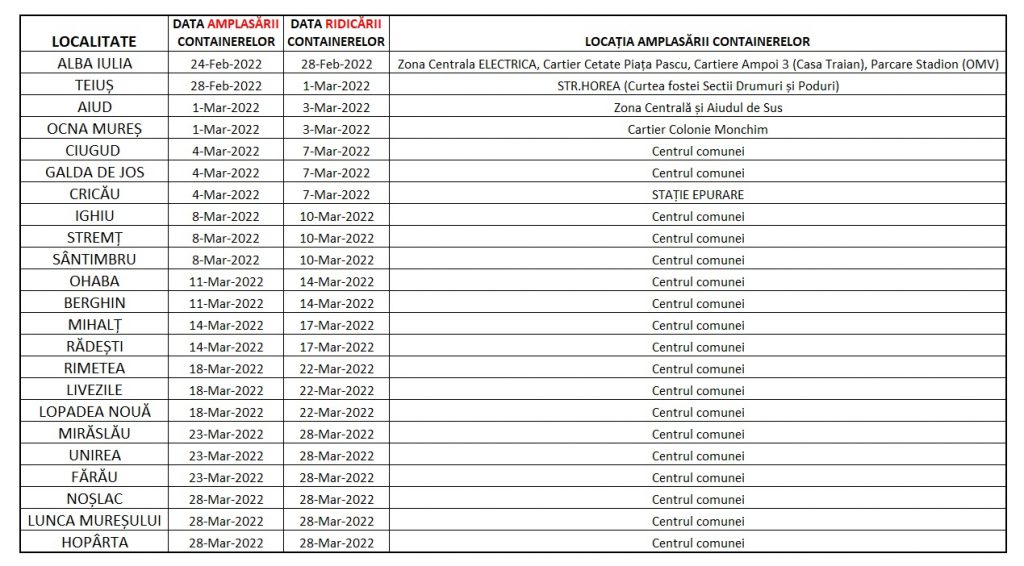 | LOCALITATE | DATA AMPLASĂRII CONTAINERELOR | DATA RIDICĂRII CONTAINERELOR | LOCAȚIA AMPLASĂRII CONTAINERELOR |
|---|---|---|---|
| ALBA IULIA | 24-Feb-2022 | 28-Feb-2022 | Zona Centrala ELECTRICA, Cartier Cetate Piața Pascu, Cartiere Ampoi 3 (Casa Traian), Parcare Stadion (OMV) |
| TEIUȘ | 28-Feb-2022 | 1-Mar-2022 | STR.HOREA (Curtea fostei Sectii Drumuri și Poduri) |
| AIUD | 1-Mar-2022 | 3-Mar-2022 | Zona Centrală și Aiudul de Sus |
| OCNA MUREȘ | 1-Mar-2022 | 3-Mar-2022 | Cartier Colonie Monchim |
| CIUGUD | 4-Mar-2022 | 7-Mar-2022 | Centrul comunei |
| GALDA DE JOS | 4-Mar-2022 | 7-Mar-2022 | Centrul comunei |
| CRICĂU | 4-Mar-2022 | 7-Mar-2022 | STAȚIE EPURARE |
| IGHIU | 8-Mar-2022 | 10-Mar-2022 | Centrul comunei |
| STREMȚ | 8-Mar-2022 | 10-Mar-2022 | Centrul comunei |
| SÂNTIMBRU | 8-Mar-2022 | 10-Mar-2022 | Centrul comunei |
| OHABA | 11-Mar-2022 | 14-Mar-2022 | Centrul comunei |
| BERGHIN | 11-Mar-2022 | 14-Mar-2022 | Centrul comunei |
| MIHALȚ | 14-Mar-2022 | 17-Mar-2022 | Centrul comunei |
| RĂDEȘTI | 14-Mar-2022 | 17-Mar-2022 | Centrul comunei |
| RIMETEA | 18-Mar-2022 | 22-Mar-2022 | Centrul comunei |
| LIVEZILE | 18-Mar-2022 | 22-Mar-2022 | Centrul comunei |
| LOPADEA NOUĂ | 18-Mar-2022 | 22-Mar-2022 | Centrul comunei |
| MIRĂSLĂU | 23-Mar-2022 | 28-Mar-2022 | Centrul comunei |
| UNIREA | 23-Mar-2022 | 28-Mar-2022 | Centrul comunei |
| FĂRĂU | 23-Mar-2022 | 28-Mar-2022 | Centrul comunei |
| NOȘLAC | 28-Mar-2022 | 28-Mar-2022 | Centrul comunei |
| LUNCA MUREȘULUI | 28-Mar-2022 | 28-Mar-2022 | Centrul comunei |
| HOPÂRTA | 28-Mar-2022 | 28-Mar-2022 | Centrul comunei |